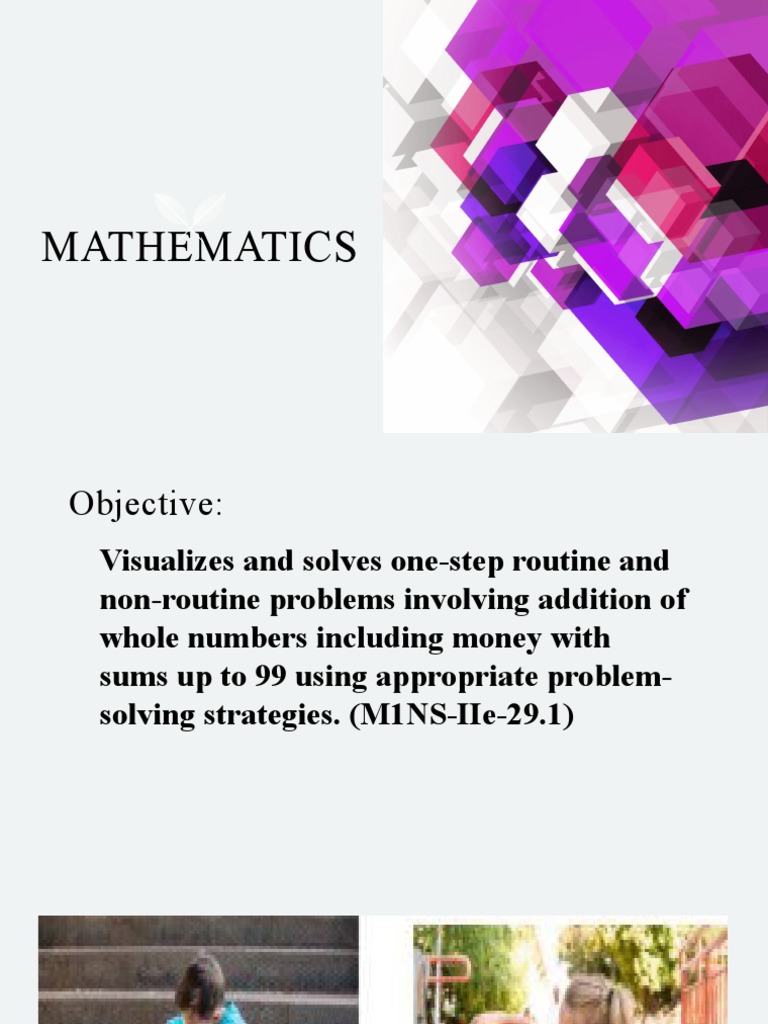 MATHEMATICS

Objective:

Visualizes and solves one-step routine and non-routine problems involving addition of whole numbers including money with sums up to 99 using appropriate problem-solving strategies. (M1NS-IIe-29.1)